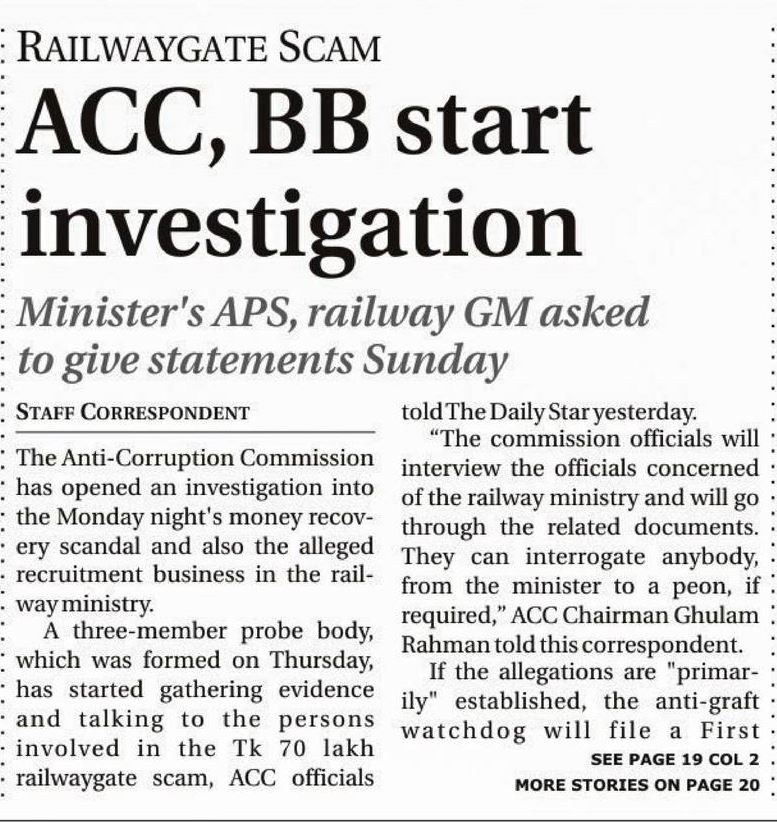 RAILWAYGATE SCAM

ACC, BB start investigation

Minister's APS, railway GM asked to give statements Sunday

STAFF CORRESPONDENT

The Anti-Corruption Commission has opened an investigation into the Monday night's money recovery scandal and also the alleged recruitment business in the railway ministry.

A three-member probe body, which was formed on Thursday, has started gathering evidence and talking to the persons involved in the Tk 70 lakh railwaygate scam, ACC officials told The Daily Star yesterday.

"The commission officials will interview the officials concerned of the railway ministry and will go through the related documents. They can interrogate anybody, from the minister to a peon, if required," ACC Chairman Ghulam Rahman told this correspondent.

If the allegations are "primarily" established, the anti-graft watchdog will file a First

SEE PAGE 19 COL 2

MORE STORIES ON PAGE 20